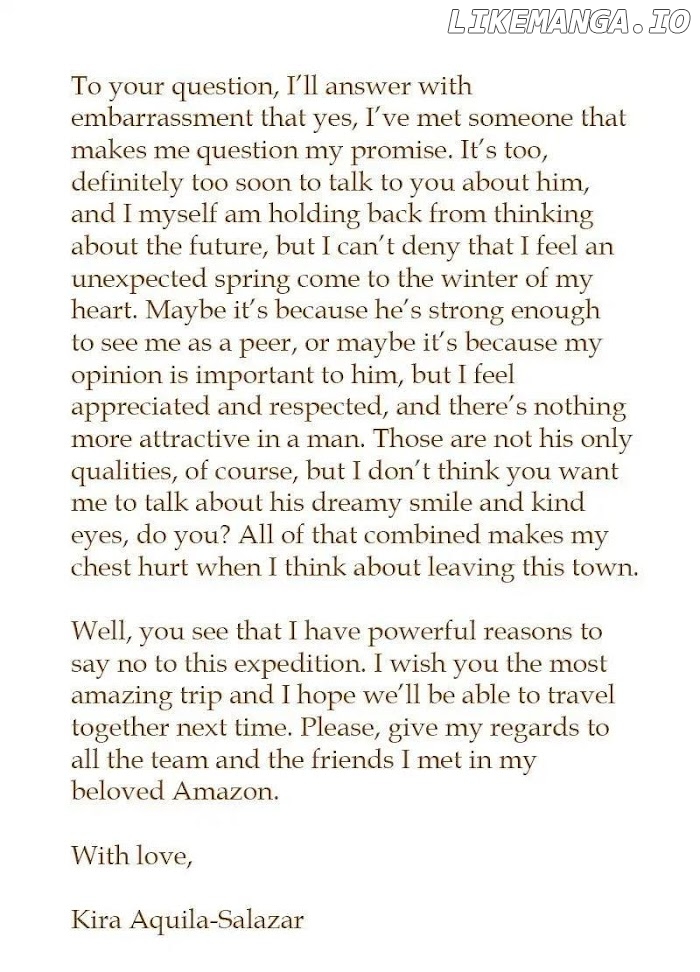 LIKEMANGA.IO

To your question, I'll answer with embarrassment that yes, I've met someone that makes me question my promise. It's too, definitely too soon to talk to you about him, and I myself am holding back from thinking about the future, but I can't deny that I feel an unexpected spring come to the winter of my heart. Maybe it's because he's strong enough to see me as a peer, or maybe it's because my opinion is important to him, but I feel appreciated and respected, and there's nothing more attractive in a man. Those are not his only qualities, of course, but I don't think you want me to talk about his dreamy smile and kind eyes, do you? All of that combined makes my chest hurt when I think about leaving this town.

Well, you see that I have powerful reasons to say no to this expedition. I wish you the most amazing trip and I hope we'll be able to travel together next time. Please, give my regards to all the team and the friends I met in my beloved Amazon.

With love,

Kira Aquila-Salazar